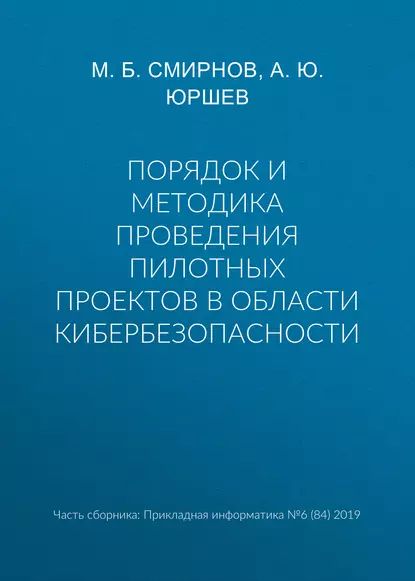 М. Б. СМИРНОВ, А. Ю. ЮРШЕВ

ПОРЯДОК И МЕТОДИКА ПРОВЕДЕНИЯ ПИЛОТНЫХ ПРОЕКТОВ В ОБЛАСТИ КИБЕРБЕЗОПАСНОСТИ

Часть сборника: Прикладная информатика №6 (84) 2019